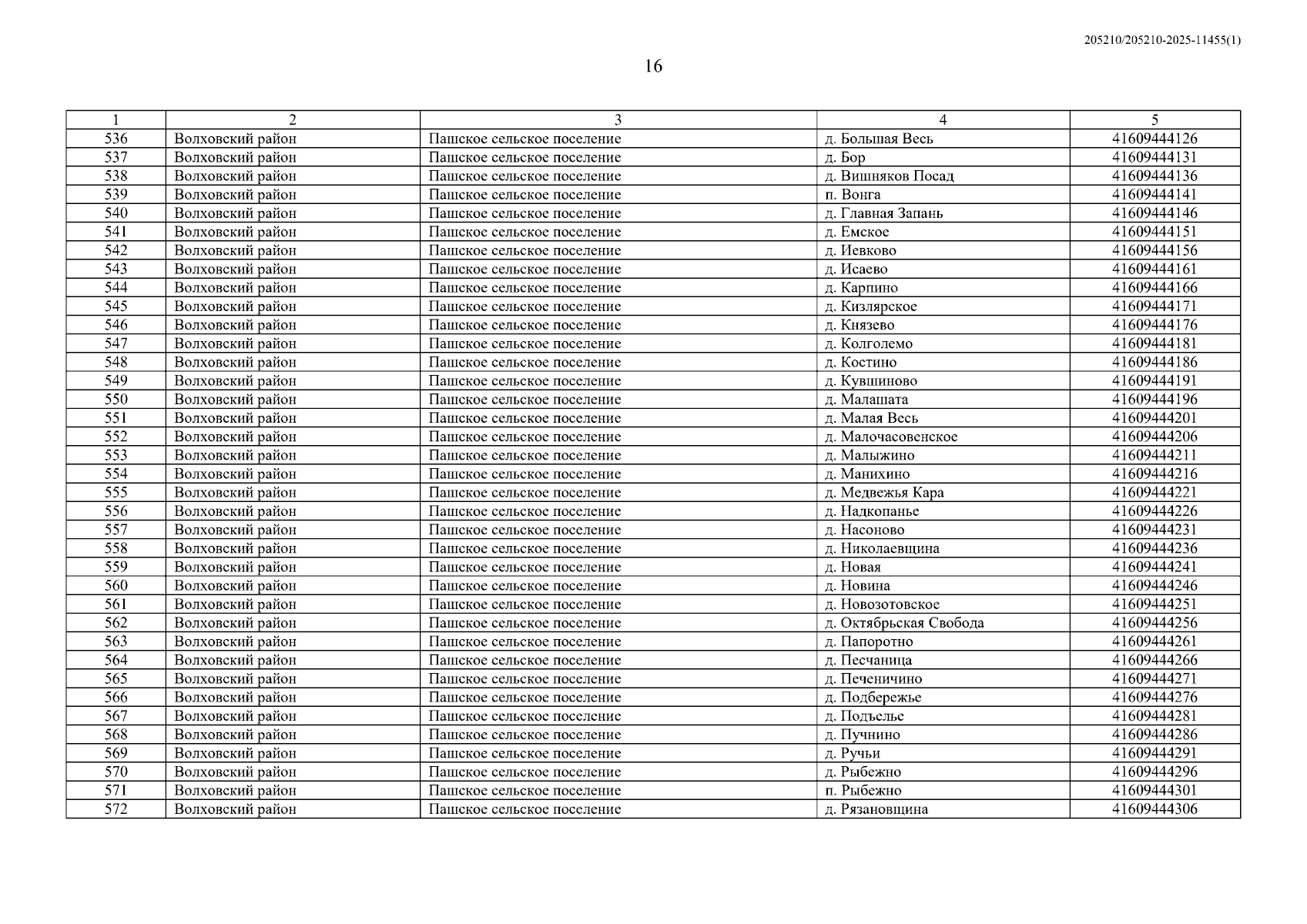 205210/205210-2025-11455(1)

16

| 1 | 2 | 3 | 4 | 5 |
|---|---|---|---|---|
| 536 | Волховский район | Пашское сельское поселение | д. Большая Весь | 41609444126 |
| 537 | Волховский район | Пашское сельское поселение | д. Бор | 41609444131 |
| 538 | Волховский район | Пашское сельское поселение | д. Вишняков Посад | 41609444136 |
| 539 | Волховский район | Пашское сельское поселение | п. Вонга | 41609444141 |
| 540 | Волховский район | Пашское сельское поселение | д. Главная Запань | 41609444146 |
| 541 | Волховский район | Пашское сельское поселение | д. Емское | 41609444151 |
| 542 | Волховский район | Пашское сельское поселение | д. Иевково | 41609444156 |
| 543 | Волховский район | Пашское сельское поселение | д. Исаево | 41609444161 |
| 544 | Волховский район | Пашское сельское поселение | д. Карпино | 41609444166 |
| 545 | Волховский район | Пашское сельское поселение | д. Кизлярское | 41609444171 |
| 546 | Волховский район | Пашское сельское поселение | д. Князево | 41609444176 |
| 547 | Волховский район | Пашское сельское поселение | д. Колголемо | 41609444181 |
| 548 | Волховский район | Пашское сельское поселение | д. Костино | 41609444186 |
| 549 | Волховский район | Пашское сельское поселение | д. Кувшиново | 41609444191 |
| 550 | Волховский район | Пашское сельское поселение | д. Малашата | 41609444196 |
| 551 | Волховский район | Пашское сельское поселение | д. Малая Весь | 41609444201 |
| 552 | Волховский район | Пашское сельское поселение | д. Малочасовенское | 41609444206 |
| 553 | Волховский район | Пашское сельское поселение | д. Малыжино | 41609444211 |
| 554 | Волховский район | Пашское сельское поселение | д. Манихино | 41609444216 |
| 555 | Волховский район | Пашское сельское поселение | д. Медвежья Кара | 41609444221 |
| 556 | Волховский район | Пашское сельское поселение | д. Надкопанье | 41609444226 |
| 557 | Волховский район | Пашское сельское поселение | д. Насоново | 41609444231 |
| 558 | Волховский район | Пашское сельское поселение | д. Николаевщина | 41609444236 |
| 559 | Волховский район | Пашское сельское поселение | д. Новая | 41609444241 |
| 560 | Волховский район | Пашское сельское поселение | д. Новина | 41609444246 |
| 561 | Волховский район | Пашское сельское поселение | д. Новозотовское | 41609444251 |
| 562 | Волховский район | Пашское сельское поселение | д. Октябрьская Свобода | 41609444256 |
| 563 | Волховский район | Пашское сельское поселение | д. Папоротно | 41609444261 |
| 564 | Волховский район | Пашское сельское поселение | д. Песчаница | 41609444266 |
| 565 | Волховский район | Пашское сельское поселение | д. Печеничино | 41609444271 |
| 566 | Волховский район | Пашское сельское поселение | д. Подбережье | 41609444276 |
| 567 | Волховский район | Пашское сельское поселение | д. Подъелье | 41609444281 |
| 568 | Волховский район | Пашское сельское поселение | д. Пучнино | 41609444286 |
| 569 | Волховский район | Пашское сельское поселение | д. Ручьи | 41609444291 |
| 570 | Волховский район | Пашское сельское поселение | д. Рыбежно | 41609444296 |
| 571 | Волховский район | Пашское сельское поселение | п. Рыбежно | 41609444301 |
| 572 | Волховский район | Пашское сельское поселение | д. Рязановщина | 41609444306 |